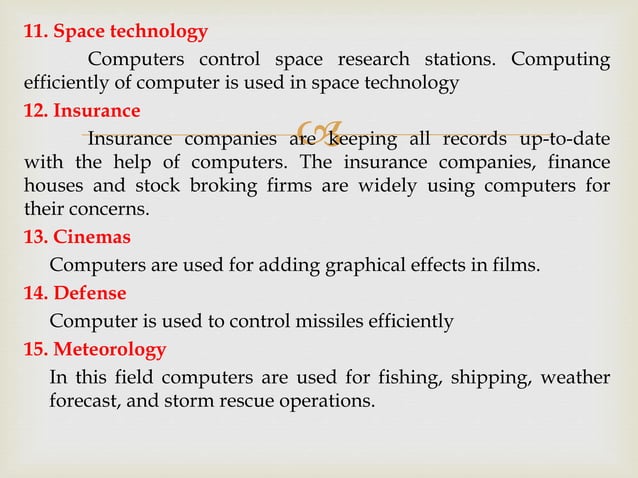 11. Space technology

Computers control space research stations. Computing efficiently of computer is used in space technology

12. Insurance

Insurance companies are keeping all records up-to-date with the help of computers. The insurance companies, finance houses and stock broking firms are widely using computers for their concerns.

13. Cinemas

Computers are used for adding graphical effects in films.

14. Defense

Computer is used to control missiles efficiently

15. Meteorology

In this field computers are used for fishing, shipping, weather forecast, and storm rescue operations.